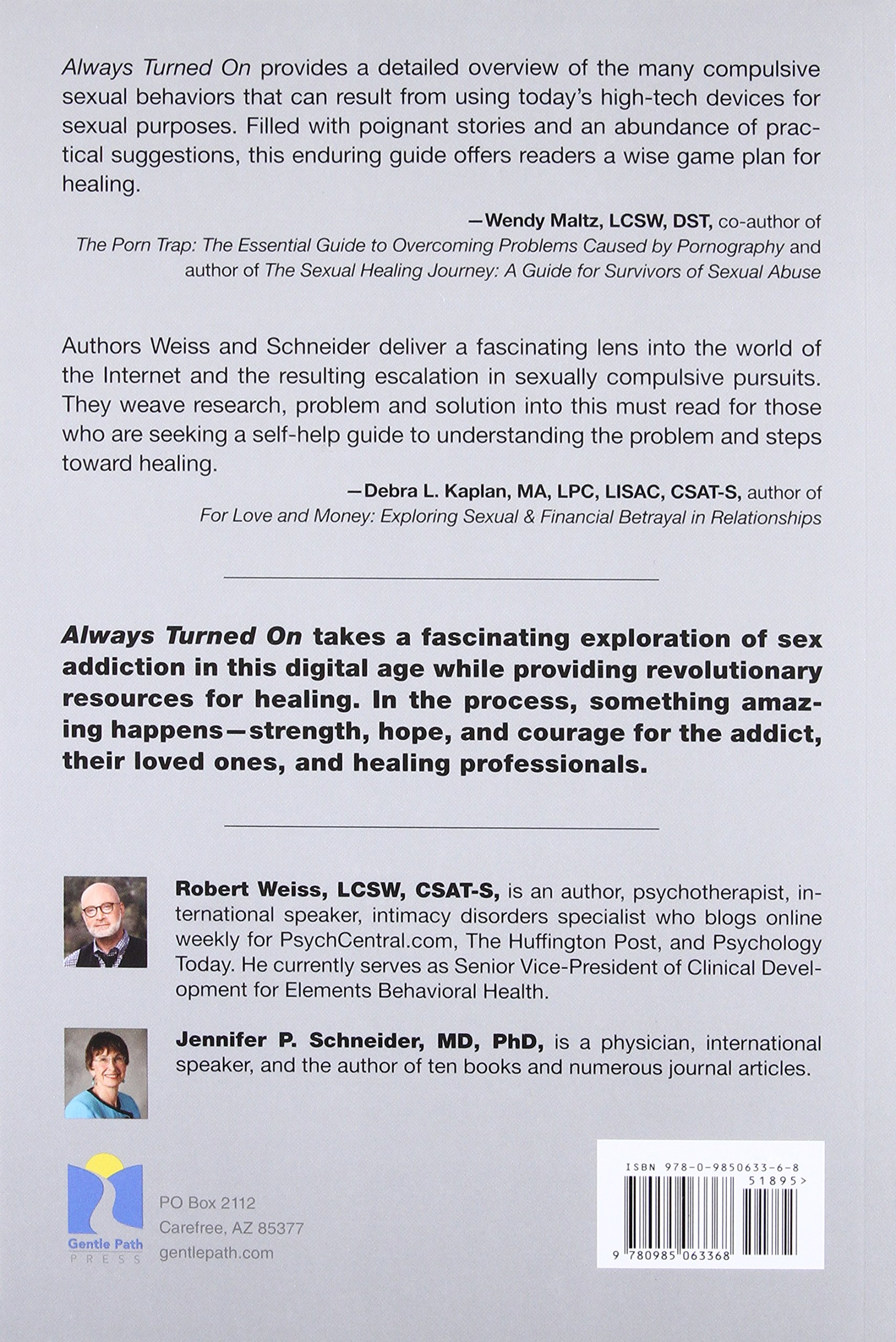 Always Turned On provides a detailed overview of the many compulsive sexual behaviors that can result from using today's high-tech devices for sexual purposes. Filled with poignant stories and an abundance of practical suggestions, this enduring guide offers readers a wise game plan for healing.

—Wendy Maltz, LCSW, DST, co-author of The Porn Trap: The Essential Guide to Overcoming Problems Caused by Pornography and author of The Sexual Healing Journey: A Guide for Survivors of Sexual Abuse

Authors Weiss and Schneider deliver a fascinating lens into the world of the Internet and the resulting escalation in sexually compulsive pursuits. They weave research, problem and solution into this must read for those who are seeking a self-help guide to understanding the problem and steps toward healing.

—Debra L. Kaplan, MA, LPC, LISAC, CSAT-S, author of For Love and Money: Exploring Sexual & Financial Betrayal in Relationships

Always Turned On takes a fascinating exploration of sex addiction in this digital age while providing revolutionary resources for healing. In the process, something amazing happens—strength, hope, and courage for the addict, their loved ones, and healing professionals.

Robert Weiss, LCSW, CSAT-S, is an author, psychotherapist, international speaker, intimacy disorders specialist who blogs online weekly for PsychCentral.com, The Huffington Post, and Psychology Today. He currently serves as Senior Vice-President of Clinical Development for Elements Behavioral Health.

Jennifer P. Schneider, MD, PhD, is a physician, international speaker, and the author of ten books and numerous journal articles.

Gentle Path PRESS

PO Box 2112
Carefree, AZ 85377
gentlepath.com

ISBN 978-0-9850633-6-8
51895>
9 780985 063368